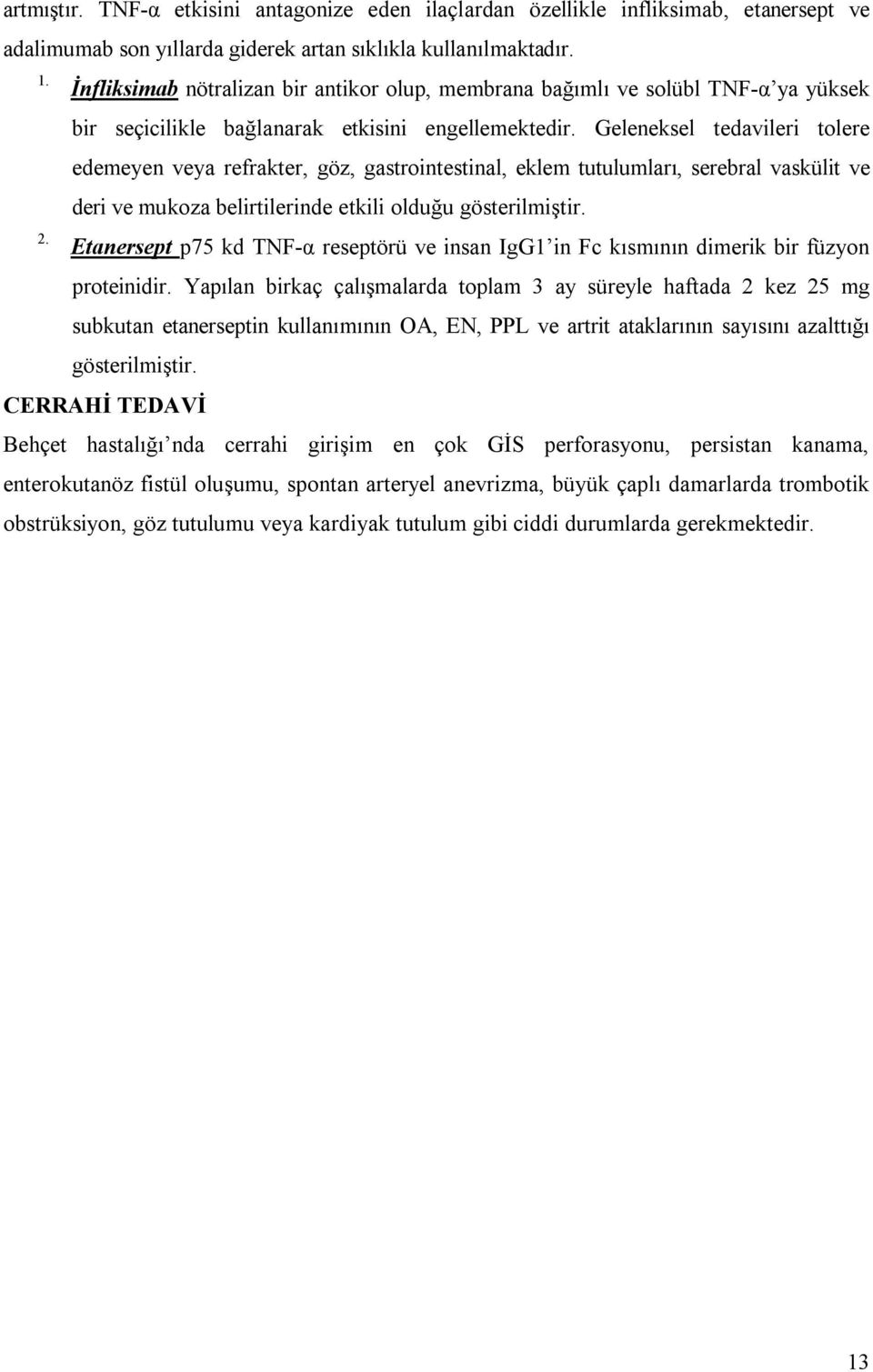 artmıştır. TNF-α etkisini antagonize eden ilaçlardan özellikle infliksimab, etanersept ve adalimumab son yıllarda giderek artan sıklıkla kullanılmaktadır.

1. İnfliksimab nötralizan bir antikor olup, membrana bağımlı ve solübl TNF-α'ya yüksek bir seçicilikle bağlanarak etkisini engellemektedir. Geleneksel tedavileri tolere edemeyen veya refrakter, göz, gastrointestinal, eklem tutulumları, serebral vaskülit ve deri ve mukoza belirtilerinde etkili olduğu gösterilmiştir.

2. Etanersept p75 kd TNF-α reseptörü ve insan IgG1'in Fc kısmının dimerik bir füzyon proteinidir. Yapılan birkaç çalışmalarda toplam 3 ay süreyle haftada 2 kez 25 mg subkutan etanerseptin kullanımının OA, EN, PPL ve artrit ataklarının sayısını azalttığı gösterilmiştir.

CERRAHİ TEDAVİ

Behçet hastalığı'nda cerrahi girişim en çok GİS perforasyonu, persistan kanama, enterokutanöz fistül oluşumu, spontan arteryel anevrizma, büyük çaplı damarlarda trombotik obstrüksiyon, göz tutulumu veya kardiyak tutulum gibi ciddi durumlarda gerekmektedir.

13